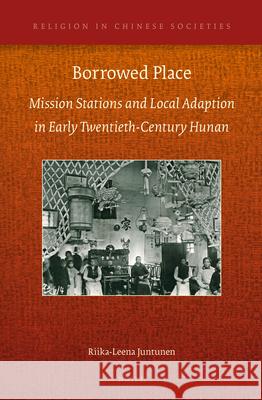 RELIGION IN CHINESE SOCIETIES

Borrowed Place

Mission Stations and Local Adaption in Early Twentieth-Century Hunan

家

Riika-Leena Juntunen

Kraina Książek